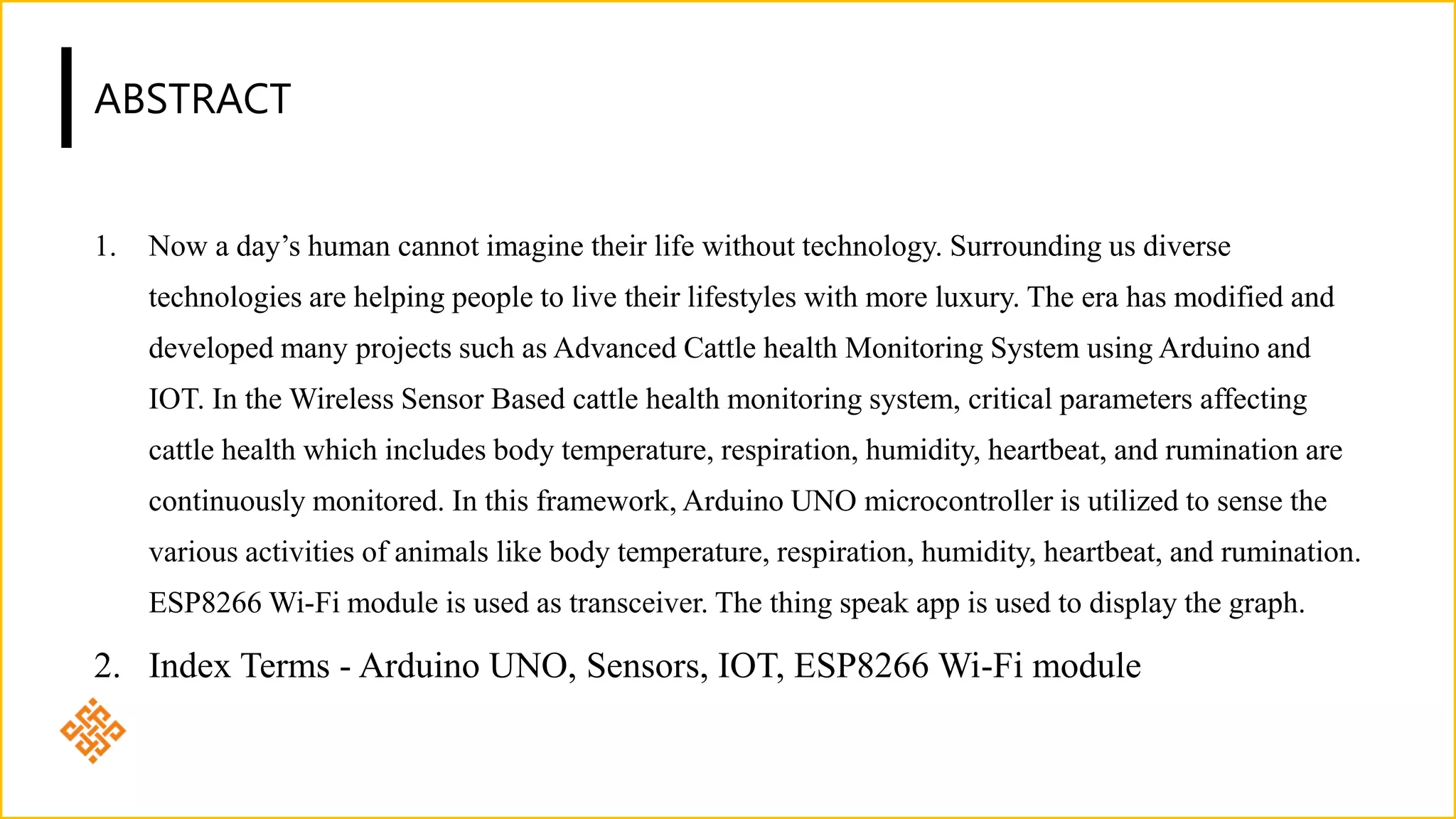 ABSTRACT

1. Now a day’s human cannot imagine their life without technology. Surrounding us diverse technologies are helping people to live their lifestyles with more luxury. The era has modified and developed many projects such as Advanced Cattle health Monitoring System using Arduino and IOT. In the Wireless Sensor Based cattle health monitoring system, critical parameters affecting cattle health which includes body temperature, respiration, humidity, heartbeat, and rumination are continuously monitored. In this framework, Arduino UNO microcontroller is utilized to sense the various activities of animals like body temperature, respiration, humidity, heartbeat, and rumination. ESP8266 Wi-Fi module is used as transceiver. The thing speak app is used to display the graph.

2. Index Terms - Arduino UNO, Sensors, IOT, ESP8266 Wi-Fi module